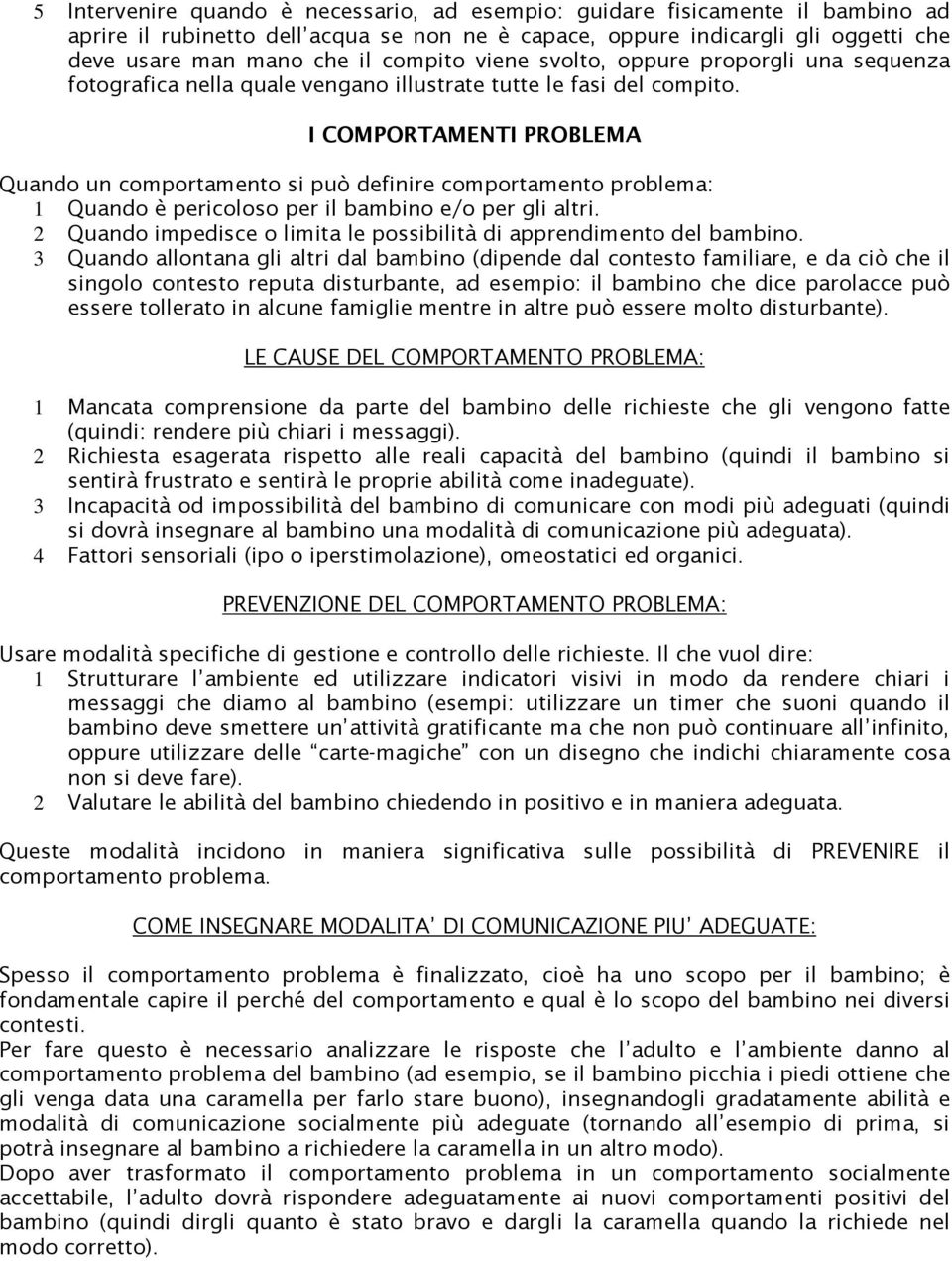 5 Intervenire quando è necessario, ad esempio: guidare fisicamente il bambino ad aprire il rubinetto dell'acqua se non ne è capace, oppure indicargli gli oggetti che deve usare man mano che il compito viene svolto, oppure proporgli una sequenza fotografica nella quale vengano illustrate tutte le fasi del compito.

I COMPORTAMENTI PROBLEMA

Quando un comportamento si può definire comportamento problema:
1 Quando è pericoloso per il bambino e/o per gli altri.
2 Quando impedisce o limita le possibilità di apprendimento del bambino.
3 Quando allontana gli altri dal bambino (dipende dal contesto familiare, e da ciò che il singolo contesto reputa disturbante, ad esempio: il bambino che dice parolacce può essere tollerato in alcune famiglie mentre in altre può essere molto disturbante).

LE CAUSE DEL COMPORTAMENTO PROBLEMA:

1 Mancata comprensione da parte del bambino delle richieste che gli vengono fatte (quindi: rendere più chiari i messaggi).
2 Richiesta esagerata rispetto alle reali capacità del bambino (quindi il bambino si sentirà frustrato e sentirà le proprie abilità come inadeguate).
3 Incapacità od impossibilità del bambino di comunicare con modi più adeguati (quindi si dovrà insegnare al bambino una modalità di comunicazione più adeguata).
4 Fattori sensoriali (ipo o iperstimolazione), omeostatici ed organici.

PREVENZIONE DEL COMPORTAMENTO PROBLEMA:

Usare modalità specifiche di gestione e controllo delle richieste. Il che vuol dire:
1 Strutturare l'ambiente ed utilizzare indicatori visivi in modo da rendere chiari i messaggi che diamo al bambino (esempi: utilizzare un timer che suoni quando il bambino deve smettere un'attività gratificante ma che non può continuare all'infinito, oppure utilizzare delle "carte-magiche" con un disegno che indichi chiaramente cosa non si deve fare).
2 Valutare le abilità del bambino chiedendo in positivo e in maniera adeguata.

Queste modalità incidono in maniera significativa sulle possibilità di PREVENIRE il comportamento problema.

COME INSEGNARE MODALITA' DI COMUNICAZIONE PIU' ADEGUATE:

Spesso il comportamento problema è finalizzato, cioè ha uno scopo per il bambino; è fondamentale capire il perché del comportamento e qual è lo scopo del bambino nei diversi contesti.
Per fare questo è necessario analizzare le risposte che l'adulto e l'ambiente danno al comportamento problema del bambino (ad esempio, se il bambino picchia i piedi ottiene che gli venga data una caramella per farlo stare buono), insegnandogli gradatamente abilità e modalità di comunicazione socialmente più adeguate (tornando all'esempio di prima, si potrà insegnare al bambino a richiedere la caramella in un altro modo).
Dopo aver trasformato il comportamento problema in un comportamento socialmente accettabile, l'adulto dovrà rispondere adeguatamente ai nuovi comportamenti positivi del bambino (quindi dirgli quanto è stato bravo e dargli la caramella quando la richiede nel modo corretto).